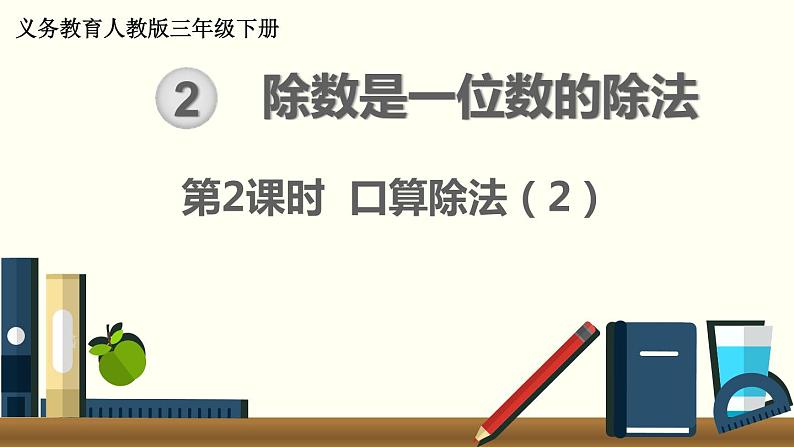 义务教育人教版三年级下册

2 除数是一位数的除法

第2课时 口算除法（2）